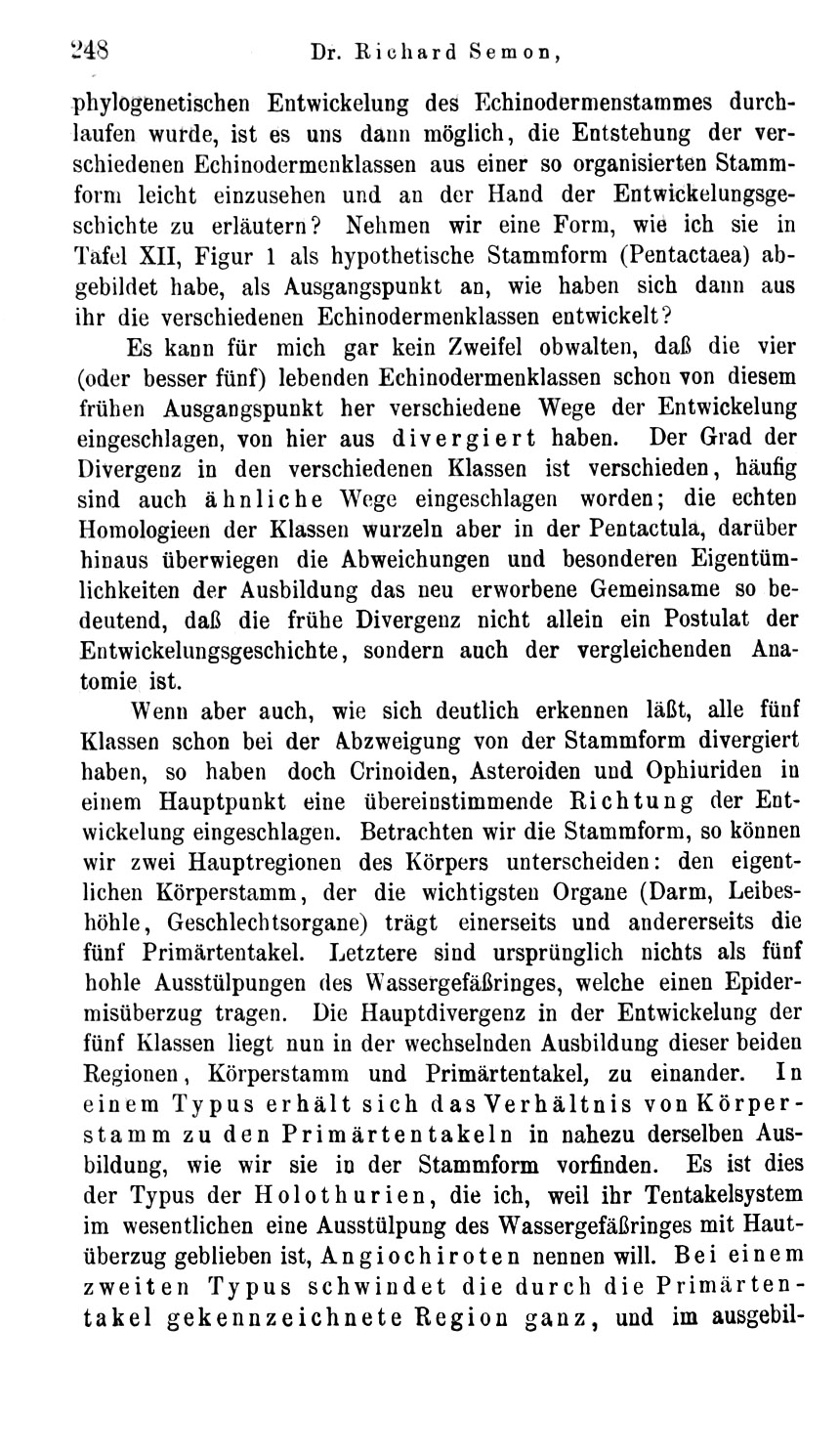 248 Dr. Richard Semon,

phylogenetischen Entwickelung des Echinodermenstammes durchlaufen wurde, ist es uns dann möglich, die Entstehung der verschiedenen Echinodermenklassen aus einer so organisierten Stammform leicht einzusehen und an der Hand der Entwickelungsgeschichte zu erläutern? Nehmen wir eine Form, wie ich sie in Tafel XII, Figur 1 als hypothetische Stammform (Pentactaea) abgebildet habe, als Ausgangspunkt an, wie haben sich dann aus ihr die verschiedenen Echinodermenklassen entwickelt?

Es kann für mich gar kein Zweifel obwalten, daß die vier (oder besser fünf) lebenden Echinodermenklassen schon von diesem frühen Ausgangspunkt her verschiedene Wege der Entwickelung eingeschlagen, von hier aus divergiert haben. Der Grad der Divergenz in den verschiedenen Klassen ist verschieden, häufig sind auch ähnliche Wege eingeschlagen worden; die echten Homologieen der Klassen wurzeln aber in der Pentactula, darüber hinaus überwiegen die Abweichungen und besonderen Eigentümlichkeiten der Ausbildung das neu erworbene Gemeinsame so bedeutend, daß die frühe Divergenz nicht allein ein Postulat der Entwickelungsgeschichte, sondern auch der vergleichenden Anatomie ist.

Wenn aber auch, wie sich deutlich erkennen läßt, alle fünf Klassen schon bei der Abzweigung von der Stammform divergiert haben, so haben doch Crinoiden, Asteroiden und Ophiuriden in einem Hauptpunkt eine übereinstimmende Richtung der Entwickelung eingeschlagen. Betrachten wir die Stammform, so können wir zwei Hauptregionen des Körpers unterscheiden: den eigentlichen Körperstamm, der die wichtigsten Organe (Darm, Leibeshöhle, Geschlechtsorgane) trägt einerseits und andererseits die fünf Primärtentakel. Letztere sind ursprünglich nichts als fünf hohle Ausstülpungen des Wassergefäßringes, welche einen Epidermisüberzug tragen. Die Hauptdivergenz in der Entwickelung der fünf Klassen liegt nun in der wechselnden Ausbildung dieser beiden Regionen, Körperstamm und Primärtentakel, zu einander. In einem Typus erhält sich das Verhältnis von Körperstamm zu den Primärtentakeln in nahezu derselben Ausbildung, wie wir sie in der Stammform vorfinden. Es ist dies der Typus der Holothurien, die ich, weil ihr Tentakelsystem im wesentlichen eine Ausstülpung des Wassergefäßringes mit Hautüberzug geblieben ist, Angiochiroten nennen will. Bei einem zweiten Typus schwindet die durch die Primärtentakel gekennzeichnete Region ganz, und im ausgebil-